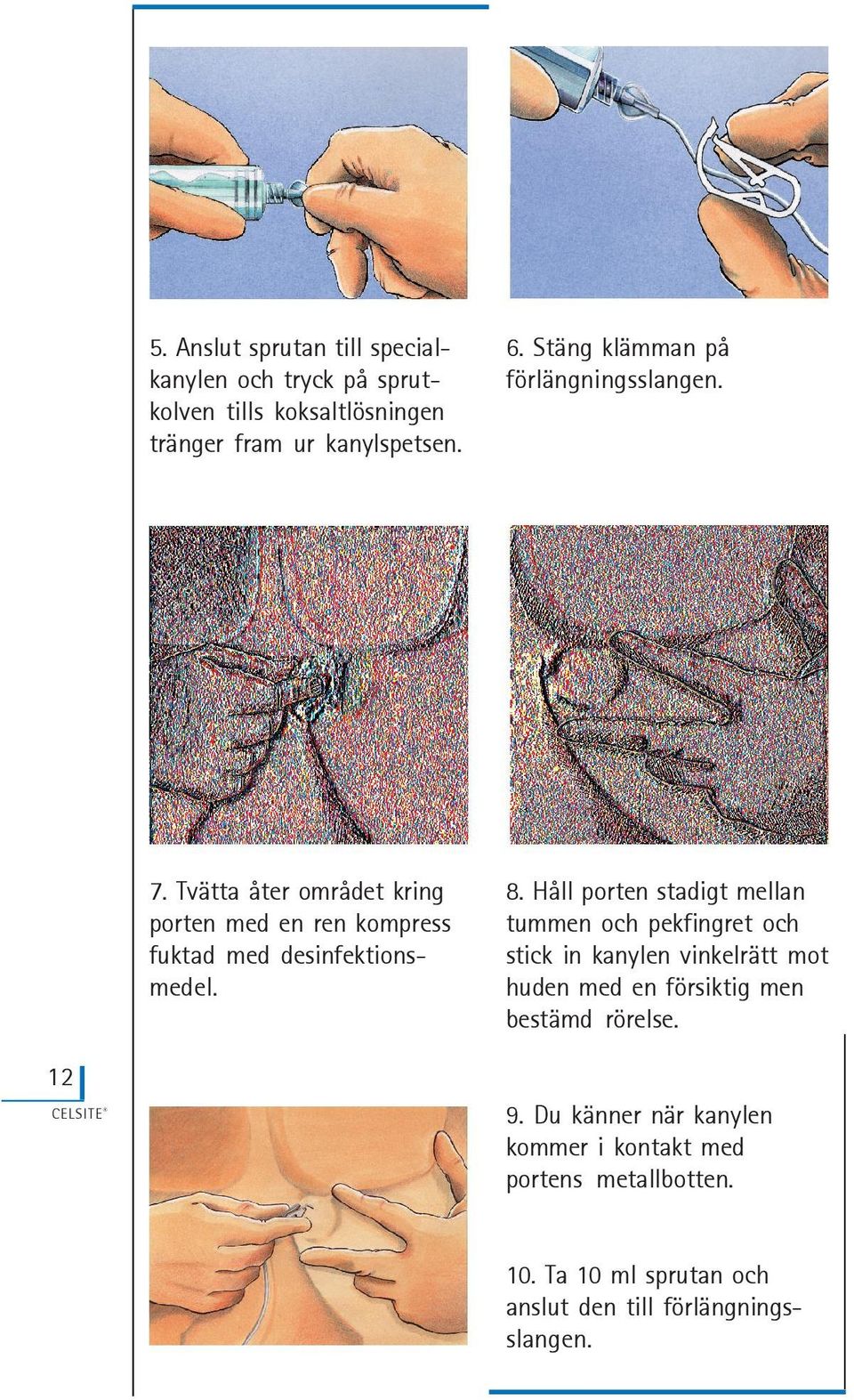 5. Anslut sprutan till specialkanylen och tryck på sprutkolven tills koksaltlösningen tränger fram ur kanylspetsen.

6. Stäng klämman på förlängningsslangen.

7. Tvätta åter området kring porten med en ren kompress fuktad med desinfektionsmedel.

8. Håll porten stadigt mellan tummen och pekfingret och stick in kanylen vinkelrätt mot huden med en försiktig men bestämd rörelse.

12

CELSITE®

9. Du känner när kanylen kommer i kontakt med portens metallbotten.

10. Ta 10 ml sprutan och anslut den till förlängningsslangen.